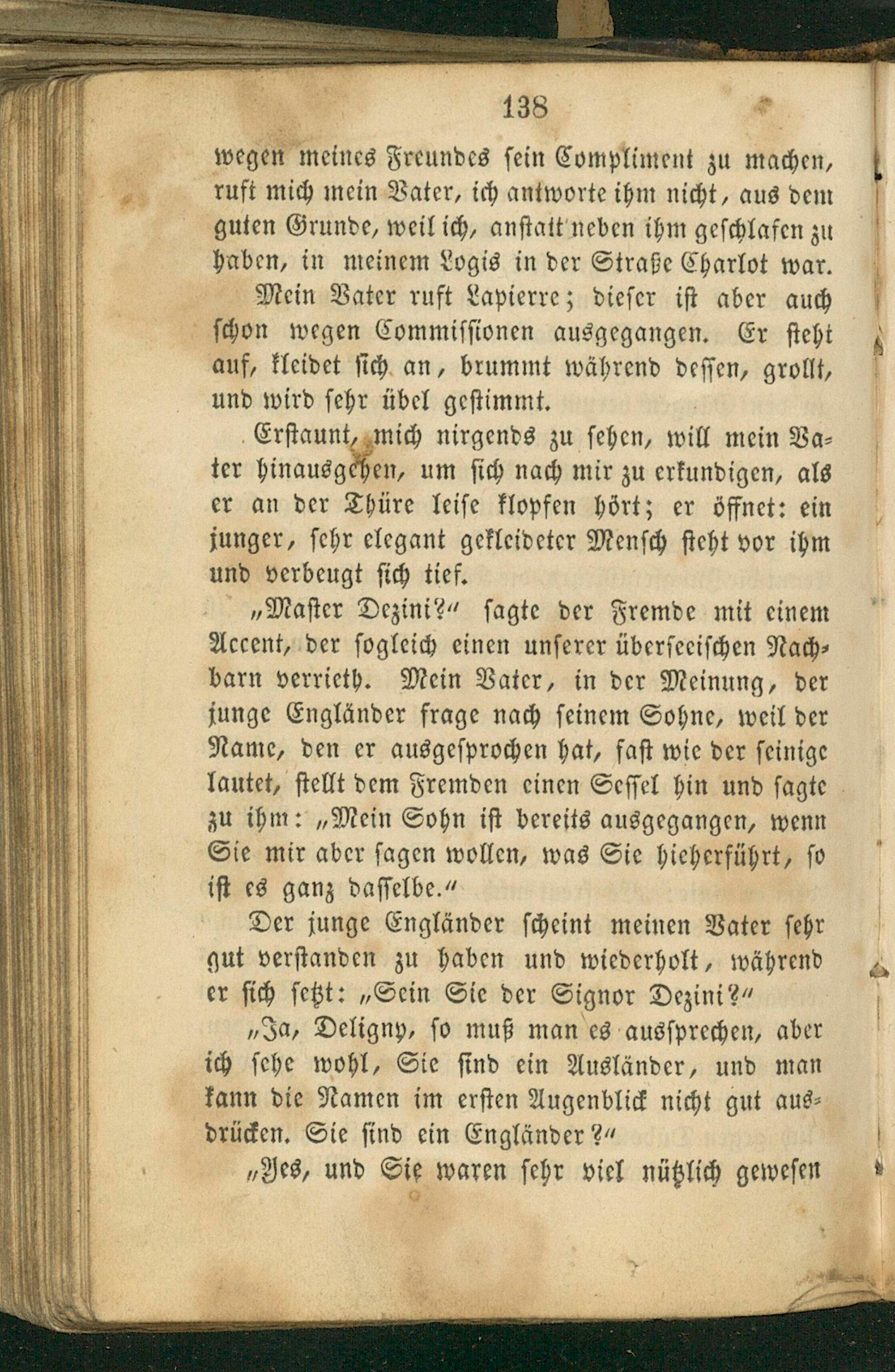 138

wegen meines Freundes sein Compliment zu machen, ruft mich mein Vater, ich antworte ihm nicht, aus dem guten Grunde, weil ich, anstatt neben ihm geschlafen zu haben, in meinem Logis in der Straße Charlot war.

Mein Vater ruft Lapierre; dieser ist aber auch schon wegen Commissionen ausgegangen. Er steht auf, kleidet sich an, brummt während dessen, grollt, und wird sehr übel gestimmt.

Erstaunt, mich nirgends zu sehen, will mein Vater hinausgehen, um sich nach mir zu erkundigen, als er an der Thüre leise klopfen hört; er öffnet: ein junger, sehr elegant gekleideter Mensch steht vor ihm und verbeugt sich tief.

„Master Dezini?“ sagte der Fremde mit einem Accent, der sogleich einen unserer überseeischen Nachbarn verrieth. Mein Vater, in der Meinung, der junge Engländer frage nach seinem Sohne, weil der Name, den er ausgesprochen hat, fast wie der seinige lautet, stellt dem Fremden einen Sessel hin und sagte zu ihm: „Mein Sohn ist bereits ausgegangen, wenn Sie mir aber sagen wollen, was Sie hieherführt, so ist es ganz dasselbe.“

Der junge Engländer scheint meinen Vater sehr gut verstanden zu haben und wiederholt, während er sich setzt: „Sein Sie der Signor Dezini?“

„Ja, Deligny, so muß man es aussprechen, aber ich sehe wohl, Sie sind ein Ausländer, und man kann die Namen im ersten Augenblick nicht gut ausdrücken. Sie sind ein Engländer?“

„Yes, und Sie waren sehr viel nützlich gewesen